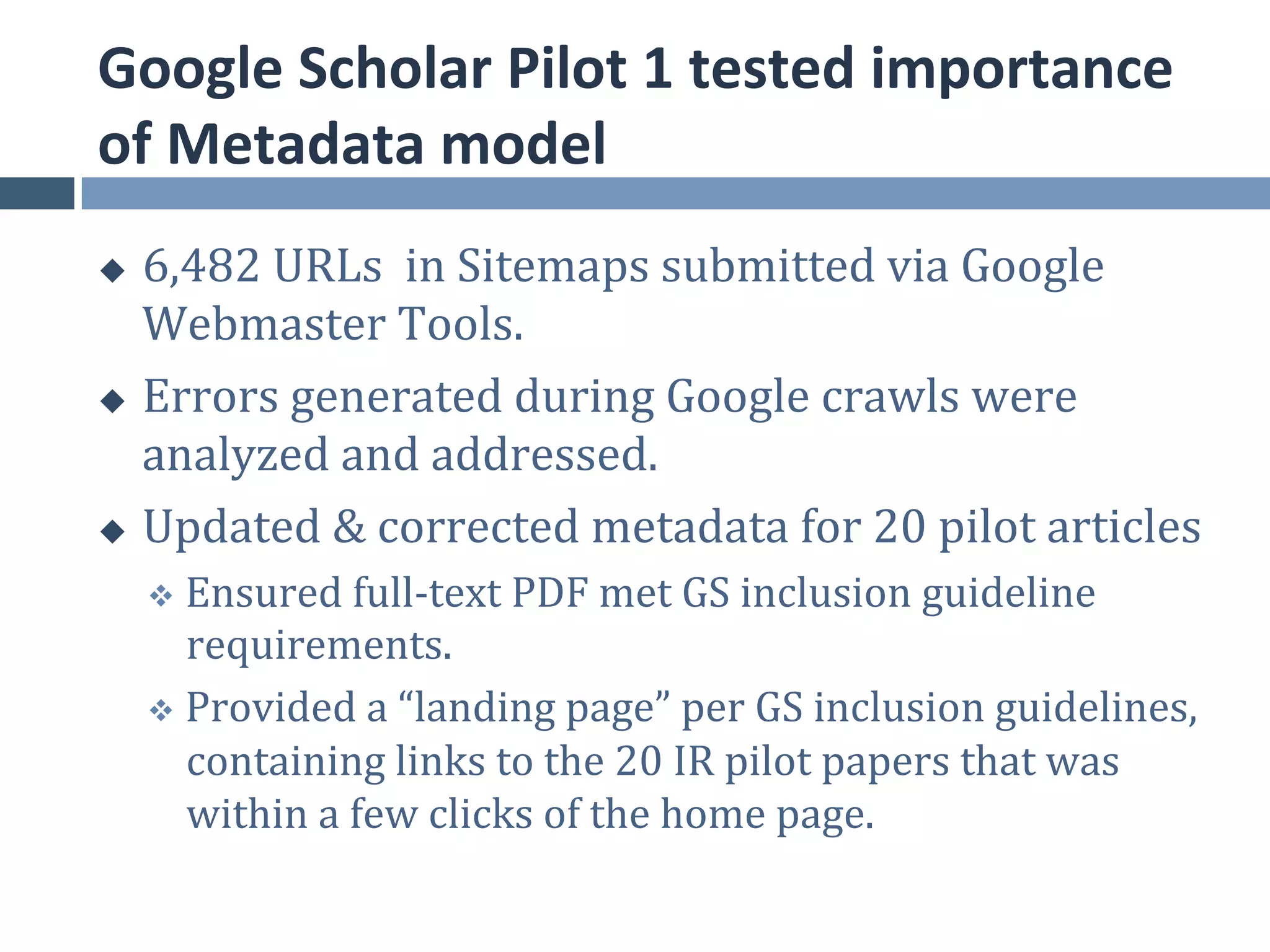 Google Scholar Pilot 1 tested importance of Metadata model

◆ 6,482 URLs  in Sitemaps submitted via Google Webmaster Tools.

◆ Errors generated during Google crawls were analyzed and addressed.

◆ Updated & corrected metadata for 20 pilot articles

❖ Ensured full-text PDF met GS inclusion guideline requirements.

❖ Provided a “landing page” per GS inclusion guidelines, containing links to the 20 IR pilot papers that was within a few clicks of the home page.